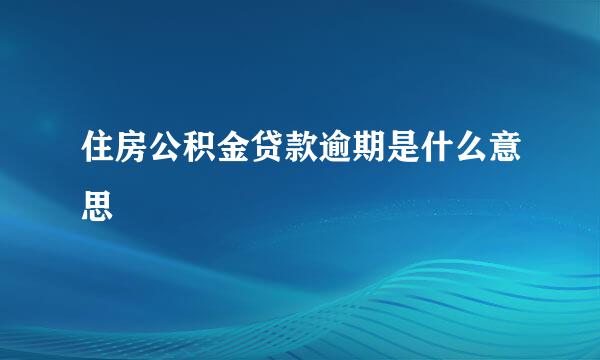 住房公积金贷款逾期是什么意思